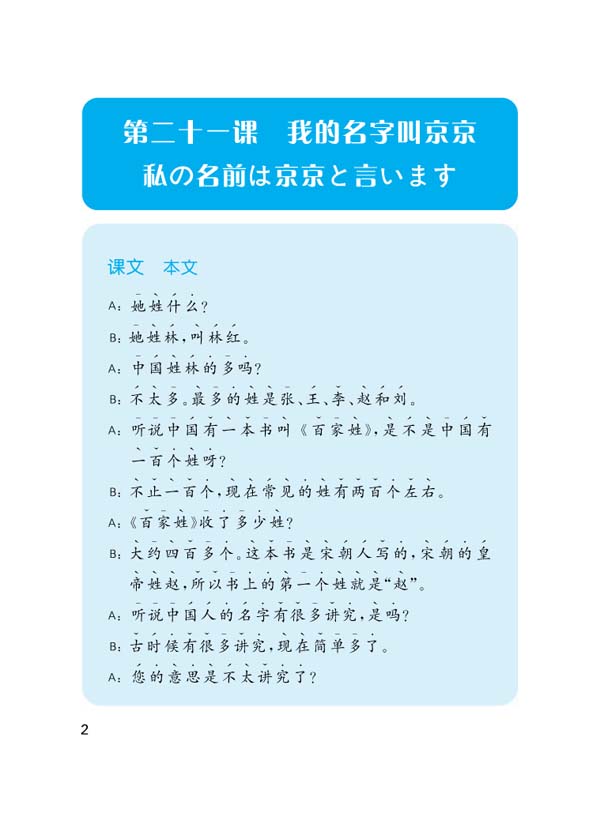 第二十一课　我的名字叫京京
私の名前は京京と言います

课文　本文

A：她姓什么？

B：她姓林，叫林红。

A：中国姓林的多吗？

B：不太多。最多的姓是张、王、李、赵和刘。

A：听说中国有一本书叫《百家姓》，是不是中国有一百个姓呀？

B：不止一百个，现在常见的姓有两百个左右。

A：《百家姓》收了多少姓？

B：大约四百多个。这本书是宋朝人写的，宋朝的皇帝姓赵，所以书上的第一个姓就是“赵”。

A：听说中国人的名字有很多讲究，是吗？

B：古时候有很多讲究，现在简单多了。

A：您的意思是不太讲究了？

2